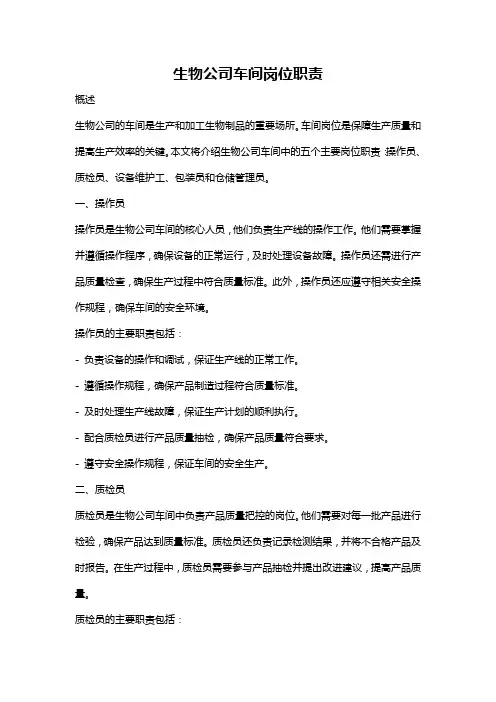 生物公司车间岗位职责

概述

生物公司的车间是生产和加工生物制品的重要场所。车间岗位是保障生产质量和提高生产效率的关键。本文将介绍生物公司车间中的五个主要岗位职责：操作员、质检员、设备维护工、包装员和仓储管理员。

一、操作员

操作员是生物公司车间的核心人员，他们负责生产线的操作工作。他们需要掌握并遵循操作程序，确保设备的正常运行，及时处理设备故障。操作员还需进行产品质量检查，确保生产过程中符合质量标准。此外，操作员还应遵守相关安全操作规程，确保车间的安全环境。

操作员的主要职责包括：

- 负责设备的操作和调试，保证生产线的正常工作。

- 遵循操作规程，确保产品制造过程符合质量标准。

- 及时处理生产线故障，保证生产计划的顺利执行。

- 配合质检员进行产品质量抽检，确保产品质量符合要求。

- 遵守安全操作规程，保证车间的安全生产。

二、质检员

质检员是生物公司车间中负责产品质量把控的岗位。他们需要对每一批产品进行检验，确保产品达到质量标准。质检员还负责记录检测结果，并将不合格产品及时报告。在生产过程中，质检员需要参与产品抽检并提出改进建议，提高产品质量。

质检员的主要职责包括：